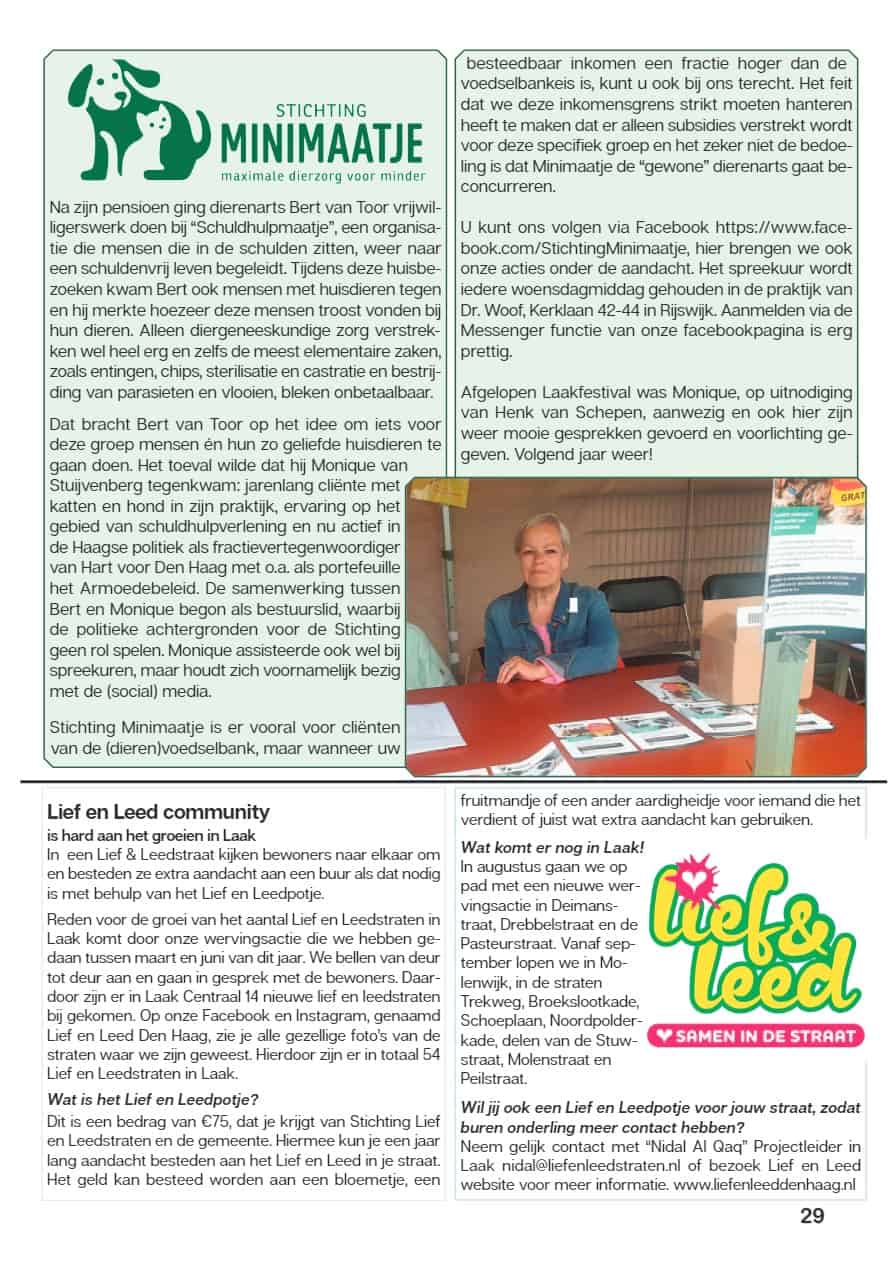 STICHTING
MINIMAATJE
maximale dierzorg voor minder

Na zijn pensioen ging dierenarts Bert van Toor vrijwilligerswerk doen bij "Schuldhulpmaatje", een organisatie die mensen die in de schulden zitten, weer naar een schuldenvrij leven begeleidt. Tijdens deze huisbezoeken kwam Bert ook mensen met huisdieren tegen en hij merkte hoezeer deze mensen troost vonden bij hun dieren. Alleen diergeneeskundige zorg verstrekken wel heel erg en zelfs de meest elementaire zaken, zoals entingen, chips, sterilisatie en castratie en bestrijding van parasieten en vlooien, bleken onbetaalbaar.

Dat bracht Bert van Toor op het idee om iets voor deze groep mensen én hun zo geliefde huisdieren te gaan doen. Het toeval wilde dat hij Monique van Stuijvenberg tegenkwam: jarenlang cliënte met katten en hond in zijn praktijk, ervaring op het gebied van schuldhulpverlening en nu actief in de Haagse politiek als fractievertegenwoordiger van Hart voor Den Haag met o.a. als portefeuille het Armoedebeleid. De samenwerking tussen Bert en Monique begon als bestuurslid, waarbij de politieke achtergronden voor de Stichting geen rol spelen. Monique assisteerde ook wel bij spreekuren, maar houdt zich voornamelijk bezig met de (social) media.

Stichting Minimaatje is er vooral voor cliënten van de (dieren)voedselbank, maar wanneer uw besteedbaar inkomen een fractie hoger dan de voedselbankeis is, kunt u ook bij ons terecht. Het feit dat we deze inkomensgrens strikt moeten hanteren heeft te maken dat er alleen subsidies verstrekt wordt voor deze specifiek groep en het zeker niet de bedoeling is dat Minimaatje de "gewone" dierenarts gaat beconcurreren.

U kunt ons volgen via Facebook https://www.facebook.com/StichtingMinimaatje, hier brengen we ook onze acties onder de aandacht. Het spreekuur wordt iedere woensdagmiddag gehouden in de praktijk van Dr. Woof, Kerklaan 42-44 in Rijswijk. Aanmelden via de Messenger functie van onze facebookpagina is erg prettig.

Afgelopen Laakfestival was Monique, op uitnodiging van Henk van Schepen, aanwezig en ook hier zijn weer mooie gesprekken gevoerd en voorlichting gegeven. Volgend jaar weer!

GRAT

Lief en Leed community
is hard aan het groeien in Laak
In een Lief & Leedstraat kijken bewoners naar elkaar om en besteden ze extra aandacht aan een buur als dat nodig is met behulp van het Lief en Leedpotje.

Reden voor de groei van het aantal Lief en Leedstraten in Laak komt door onze wervingsactie die we hebben gedaan tussen maart en juni van dit jaar. We bellen van deur tot deur aan en gaan in gesprek met de bewoners. Daardoor zijn er in Laak Centraal 14 nieuwe lief en leedstraten bij gekomen. Op onze Facebook en Instagram, genaamd Lief en Leed Den Haag, zie je alle gezellige foto's van de straten waar we zijn geweest. Hierdoor zijn er in totaal 54 Lief en Leedstraten in Laak.

Wat is het Lief en Leedpotje?
Dit is een bedrag van €75, dat je krijgt van Stichting Lief en Leedstraten en de gemeente. Hiermee kun je een jaar lang aandacht besteden aan het Lief en Leed in je straat. Het geld kan besteed worden aan een bloemetje, een fruitmandje of een ander aardigheidje voor iemand die het verdient of juist wat extra aandacht kan gebruiken.

Wat komt er nog in Laak!
In augustus gaan we op pad met een nieuwe wervingsactie in Deimansstraat, Drebbelstraat en de Pasteurstraat. Vanaf september lopen we in Molenwijk, in de straten Trekweg, Broekslootkade, Schoeplaan, Noordpolderkade, delen van de Stuwstraat, Molenstraat en Peilstraat.

lief & leed
SAMEN IN DE STRAAT

Wil jij ook een Lief en Leedpotje voor jouw straat, zodat buren onderling meer contact hebben?
Neem gelijk contact met "Nidal Al Qaq" Projectleider in Laak nidal@liefenleedstraten.nl of bezoek Lief en Leed website voor meer informatie. www.liefenleeddenhaag.nl

29